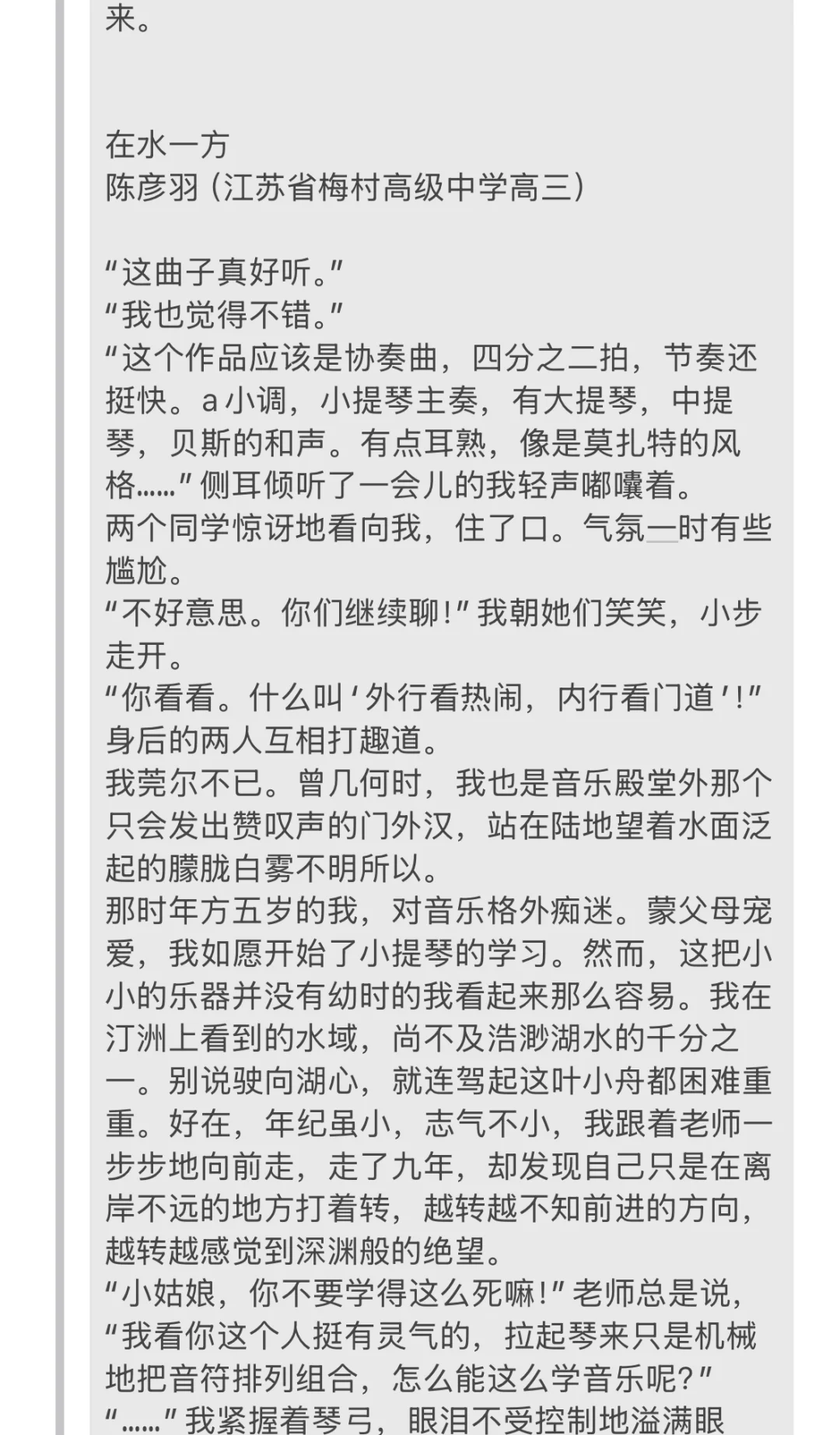 来。

在水一方
陈彦羽（江苏省梅村高级中学高三）

“这曲子真好听。”
“我也觉得不错。”
“这个作品应该是协奏曲，四分之二拍，节奏还挺快。a小调，小提琴主奏，有大提琴，中提琴，贝斯的和声。有点耳熟，像是莫扎特的风格……”侧耳倾听了一会儿的我轻声嘟囔着。
两个同学惊讶地看向我，住了口。气氛一时有些尴尬。
“不好意思。你们继续聊！”我朝她们笑笑，小步走开。
“你看看。什么叫‘外行看热闹，内行看门道’！”身后的两人互相打趣道。
我莞尔不已。曾几何时，我也是音乐殿堂外那个只会发出赞叹声的门外汉，站在陆地望着水面泛起的朦胧白雾不明所以。
那时年方五岁的我，对音乐格外痴迷。蒙父母宠爱，我如愿开始了小提琴的学习。然而，这把小小的乐器并没有幼时的我看起来那么容易。我在汀洲上看到的水域，尚不及浩渺湖水的千分之一。别说驶向湖心，就连驾起这叶小舟都困难重重。好在，年纪虽小，志气不小，我跟着老师一步步地向前走，走了九年，却发现自己只是在离岸不远的地方打着转，越转越不知前进的方向，越转越感觉到深渊般的绝望。
“小姑娘，你不要学得这么死嘛！”老师总是说，“我看你这个人挺有灵气的，拉起琴来只是机械地把音符排列组合，怎么能这么学音乐呢？”
“……”我紧握着琴弓，眼泪不受控制地溢满眼